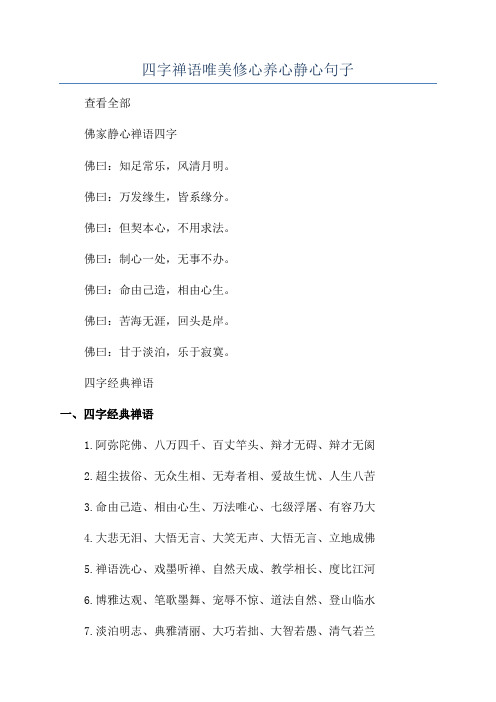 四字禅语唯美修心养心静心句子

查看全部

佛家静心禅语四字

佛曰：知足常乐，风清月明。

佛曰：万发缘生，皆系缘分。

佛曰：但契本心，不用求法。

佛曰：制心一处，无事不办。

佛曰：命由己造，相由心生。

佛曰：苦海无涯，回头是岸。

佛曰：甘于淡泊，乐于寂寞。

四字经典禅语

一、四字经典禅语

1.阿弥陀佛、八万四千、百丈竿头、辩才无碍、辩才无阂

2.超尘拔俗、无众生相、无寿者相、爱故生忧、人生八苦

3.命由己造、相由心生、万法唯心、七级浮屠、有容乃大

4.大悲无泪、大悟无言、大笑无声、大悟无言、立地成佛

5.禅语洗心、戏墨听禅、自然天成、教学相长、度比江河

6.博雅达观、笔歌墨舞、宠辱不惊、道法自然、登山临水

7.淡泊明志、典雅清丽、大巧若拙、大智若愚、清气若兰